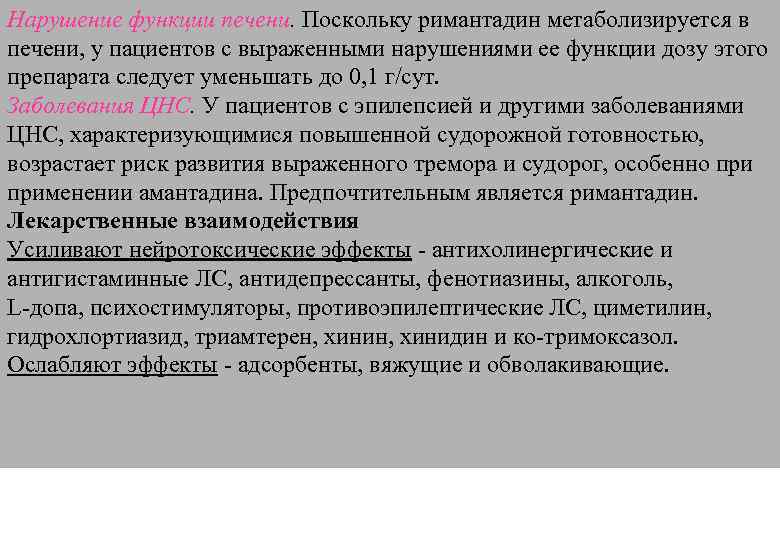 Нарушение функции печени. Поскольку римантадин метаболизируется в печени, у пациентов с выраженными нарушениями ее функции дозу этого препарата следует уменьшать до 0,1 г/сут.
Заболевания ЦНС. У пациентов с эпилепсией и другими заболеваниями ЦНС, характеризующимися повышенной судорожной готовностью, возрастает риск развития выраженного тремора и судорог, особенно при применении амантадина. Предпочтительным является римантадин.
Лекарственные взаимодействия
Усиливают нейротоксические эффекты - антихолинергические и антигистаминные ЛС, антидепрессанты, фенотиазины, алкоголь, L-допа, психостимуляторы, противоэпилептические ЛС, циметилин, гидрохлортиазид, триамтерен, хинин, хинидин и ко-тримоксазол.
Ослабляют эффекты - адсорбенты, вяжущие и обволакивающие.